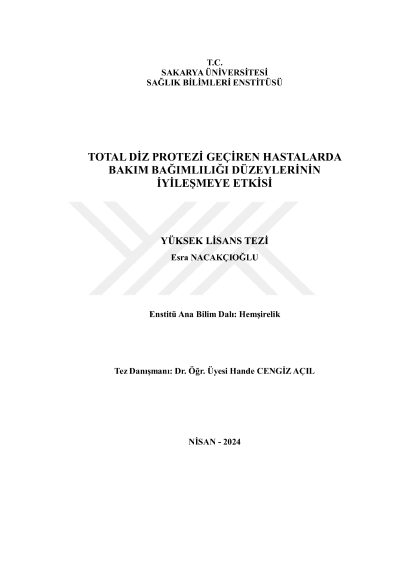 T.C.
SAKARYA ÜNİVERSİTESİ
SAĞLIK BİLİMLERİ ENSTİTÜSÜ

TOTAL DİZ PROTEZİ GEÇİREN HASTALARDA
BAKIM BAĞIMLILIĞI DÜZEYLERİNİN
İYİLEŞMEYE ETKİSİ

YÜKSEK LİSANS TEZİ
Esra NACAKÇIOĞLU

Enstitü Ana Bilim Dalı: Hemşirelik

Tez Danışmanı: Dr. Öğr. Üyesi Hande CENGİZ AÇIL

NİSAN - 2024